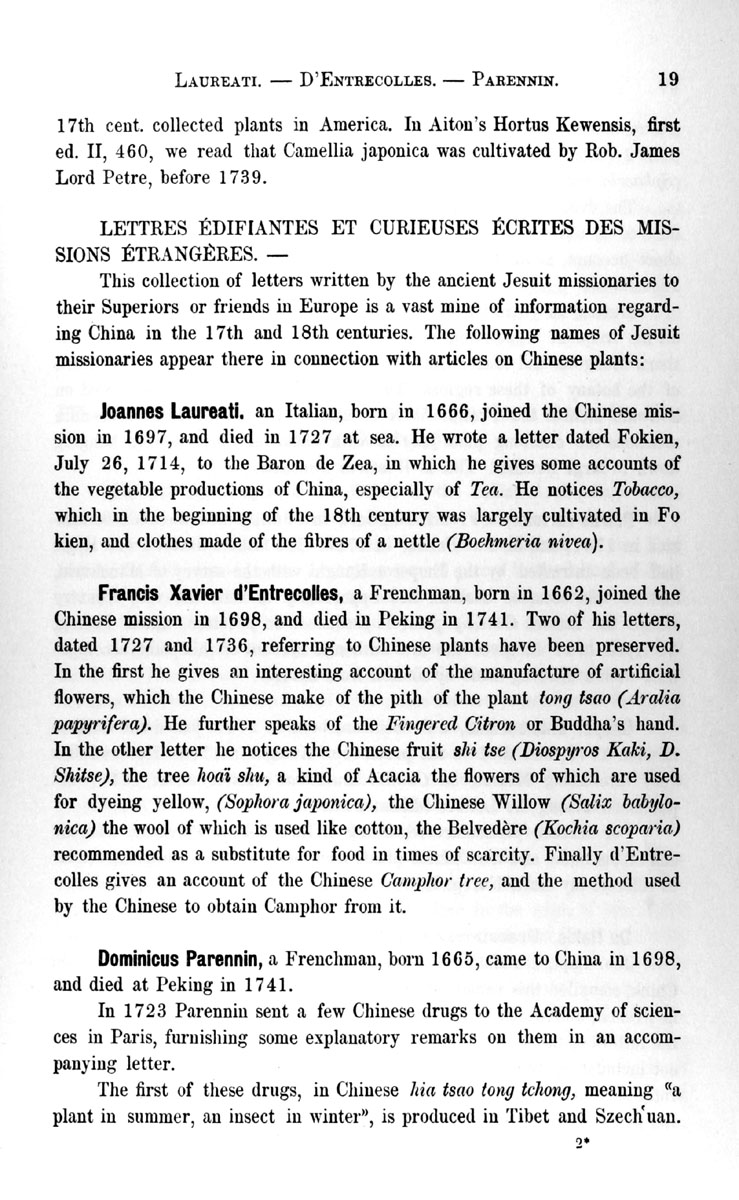 LAUREATI. — D'ENTRECOLLES. — PARENNIN. 19

17th cent. collected plants in America. In Aiton's Hortus Kewensis, first ed. II, 460, we read that Camellia japonica was cultivated by Rob. James Lord Petre, before 1739.

LETTRES ÉDIFIANTES ET CURIEUSES ÉCRITES DES MISSIONS ÉTRANGÈRES. —

This collection of letters written by the ancient Jesuit missionaries to their Superiors or friends in Europe is a vast mine of information regarding China in the 17th and 18th centuries. The following names of Jesuit missionaries appear there in connection with articles on Chinese plants:

Joannes Laureati. an Italian, born in 1666, joined the Chinese mission in 1697, and died in 1727 at sea. He wrote a letter dated Fokien, July 26, 1714, to the Baron de Zea, in which he gives some accounts of the vegetable productions of China, especially of Tea. He notices Tobacco, which in the beginning of the 18th century was largely cultivated in Fo kien, and clothes made of the fibres of a nettle (Boehmeria nivea).

Francis Xavier d'Entrecolles, a Frenchman, born in 1662, joined the Chinese mission in 1698, and died in Peking in 1741. Two of his letters, dated 1727 and 1736, referring to Chinese plants have been preserved. In the first he gives an interesting account of the manufacture of artificial flowers, which the Chinese make of the pith of the plant tong tsao (Aralia papyrifera). He further speaks of the Fingered Citron or Buddha's hand. In the other letter he notices the Chinese fruit shi tse (Diospyros Kaki, D. Shitse), the tree hoaï shu, a kind of Acacia the flowers of which are used for dyeing yellow, (Sophora japonica), the Chinese Willow (Salix babylonica) the wool of which is used like cotton, the Belvedère (Kochia scoparia) recommended as a substitute for food in times of scarcity. Finally d'Entrecolles gives an account of the Chinese Camphor tree, and the method used by the Chinese to obtain Camphor from it.

Dominicus Parennin, a Frenchman, born 1665, came to China in 1698, and died at Peking in 1741.

In 1723 Parennin sent a few Chinese drugs to the Academy of sciences in Paris, furnishing some explanatory remarks on them in an accompanying letter.

The first of these drugs, in Chinese hia tsao tong tchong, meaning "a plant in summer, an insect in winter", is produced in Tibet and Szech'uan.

2*